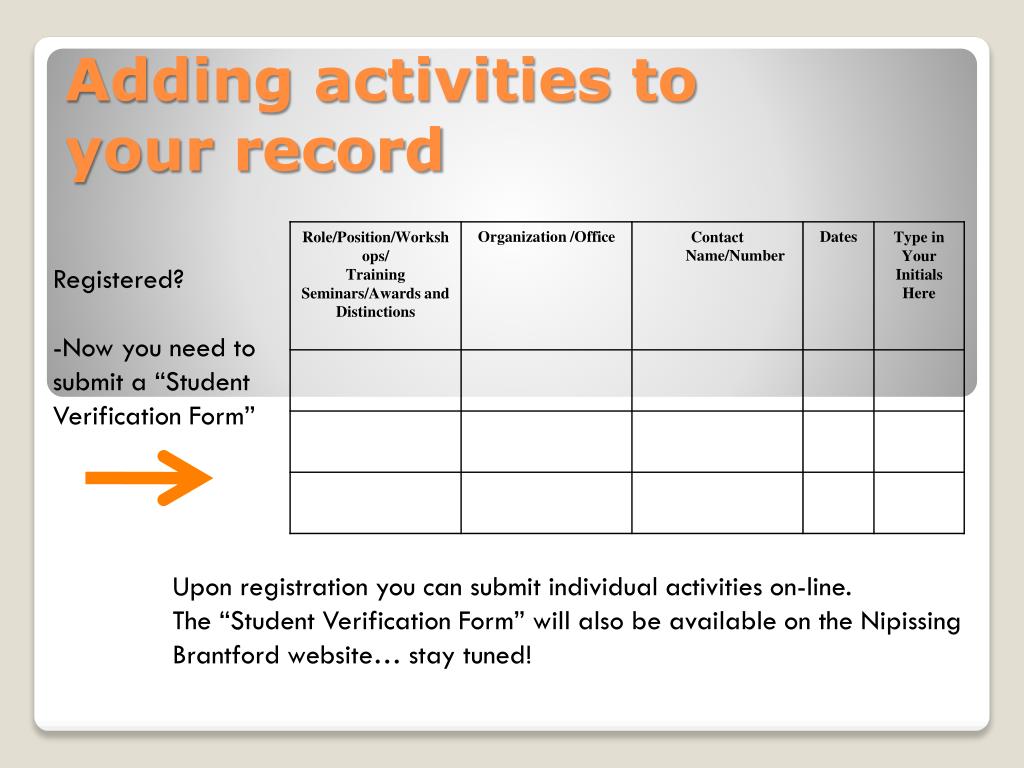 Adding activities to your record

Registered?

-Now you need to submit a “Student Verification Form”

| Role/Position/Workshops/ Training Seminars/Awards and Distinctions | Organization /Office | Contact Name/Number | Dates | Type in Your Initials Here |
|---|---|---|---|---|
| | | | | |
| | | | | |
| | | | | |

Upon registration you can submit individual activities on-line.
The “Student Verification Form” will also be available on the Nipissing Brantford website… stay tuned!